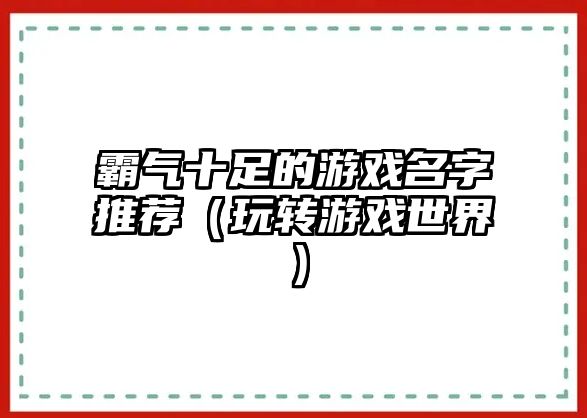 霸气十足的游戏名字推荐（玩转游戏世界）